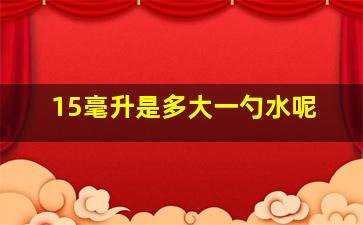 15毫升是多大一勺水呢